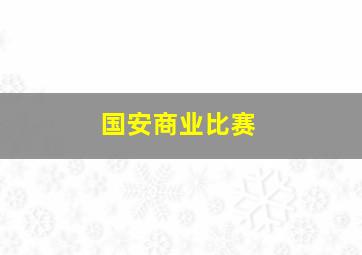 国安商业比赛